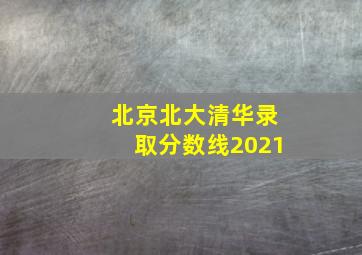 北京北大清华录取分数线2021